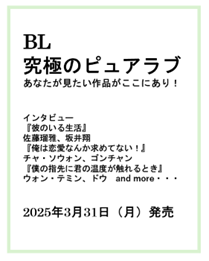 BL
究極のピュアラブ
あなたが見たい作品がここにあり！

インタビュー
『彼のいる生活』
佐藤瑠雅、坂井翔
『俺は恋愛なんか求めてない！』
チャ・ソウォン、ゴンチャン
『僕の指先に君の温度が触れるとき』
ウォン・テミン、ドウ　and more・・・

2025年3月31日（月）発売